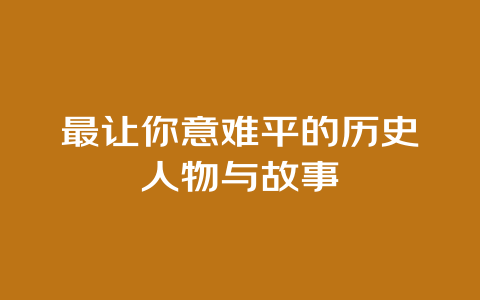 最让你意难平的历史人物与故事